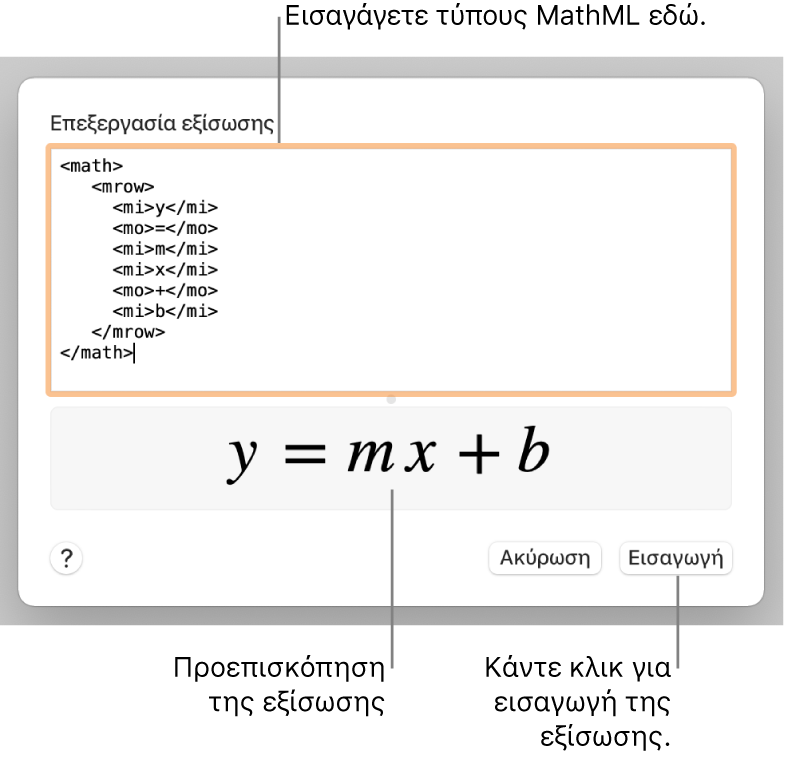 Εισαγάγετε τύπους MathML εδώ.

Επεξεργασία εξίσωσης

<math>
<mrow>
<mi>y</mi>
<mo>=</mo>
<mi>m</mi>
<mi>x</mi>
<mo>+</mo>
<mi>b</mi>
</mrow>
</math>

$y = mx + b$

?

Ακύρωση

Εισαγωγή

Προεπισκόπηση της εξίσωσης

Κάντε κλικ για εισαγωγή της εξίσωσης.